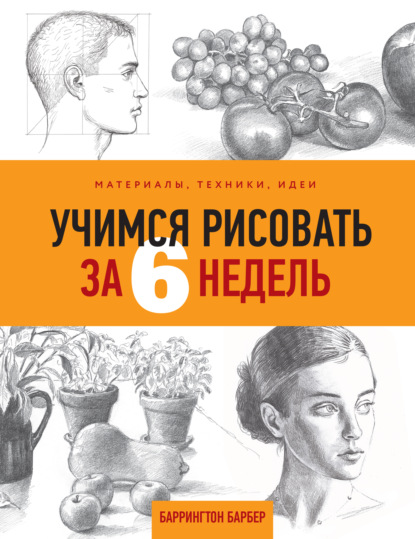 МАТЕРИАЛЫ, ТЕХНИКИ, ИДЕИ

УЧИМСЯ РИСОВАТЬ ЗА 6 НЕДЕЛЬ

БАРРИНГТОН БАРБЕР